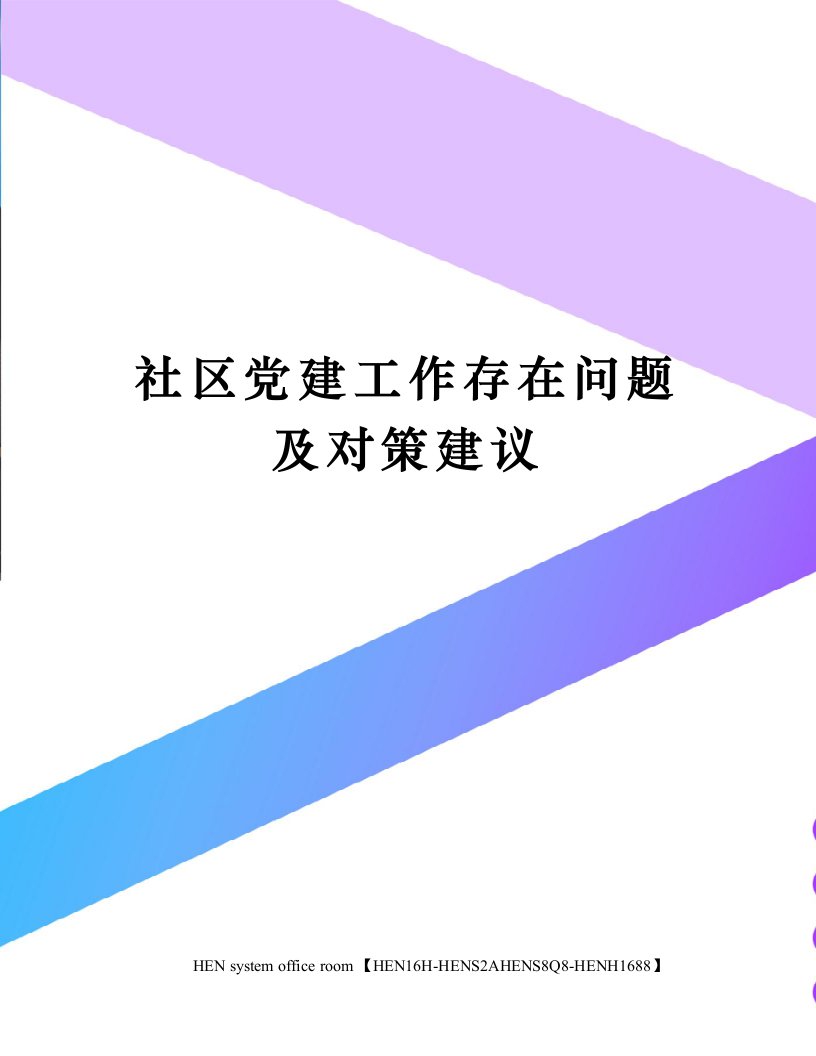 社区党建工作存在问题及对策建议

HEN system office room 【HEN16H-HENS2AHENS8Q8-HENH1688】